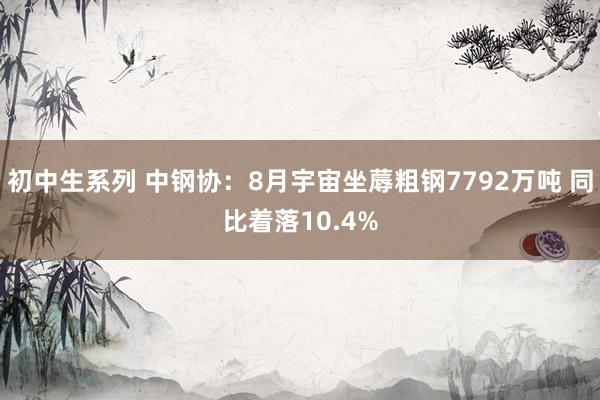 初中生系列 中钢协：8月宇宙坐蓐粗钢7792万吨 同比着落10.4%